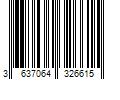 3 637064 326615